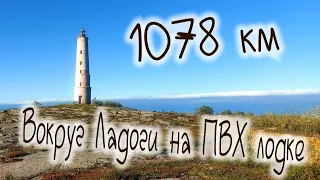 1078 км

Вокруг Ладоги на ПВХ лодке